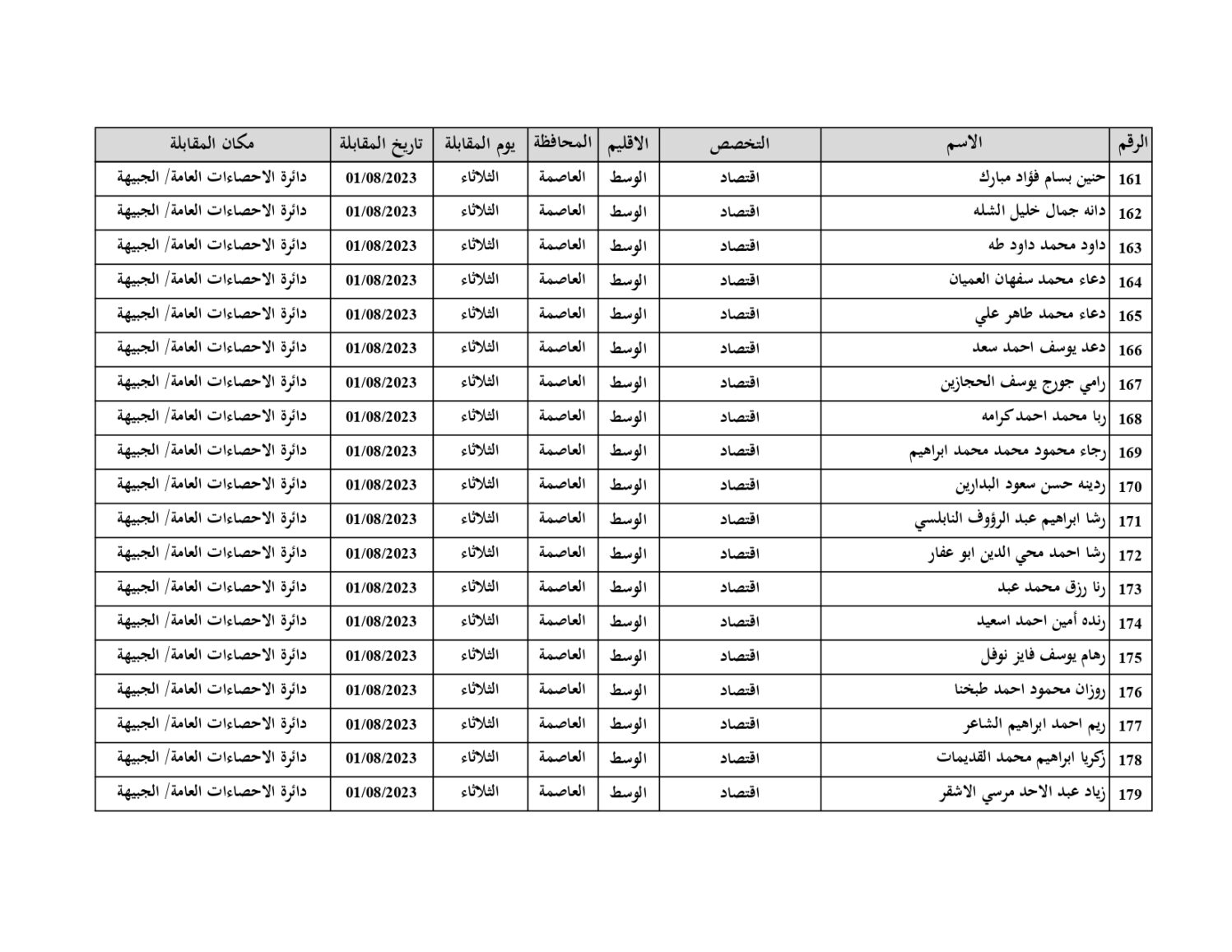 | الرقم | الاسم | التخصص | الاقليم | المحافظة | يوم المقابلة | تاريخ المقابلة | مكان المقابلة |
|---|---|---|---|---|---|---|---|
| 161 | حنين بسام فؤاد مبارك | اقتصاد | الوسط | العاصمة | الثلاثاء | 01/08/2023 | دائرة الاحصاءات العامة/ الجبيهة |
| 162 | دانه جمال خليل الشله | اقتصاد | الوسط | العاصمة | الثلاثاء | 01/08/2023 | دائرة الاحصاءات العامة/ الجبيهة |
| 163 | داود محمد داود طه | اقتصاد | الوسط | العاصمة | الثلاثاء | 01/08/2023 | دائرة الاحصاءات العامة/ الجبيهة |
| 164 | دعاء محمد سفهان العميان | اقتصاد | الوسط | العاصمة | الثلاثاء | 01/08/2023 | دائرة الاحصاءات العامة/ الجبيهة |
| 165 | دعاء محمد طاهر علي | اقتصاد | الوسط | العاصمة | الثلاثاء | 01/08/2023 | دائرة الاحصاءات العامة/ الجبيهة |
| 166 | دعد يوسف احمد سعد | اقتصاد | الوسط | العاصمة | الثلاثاء | 01/08/2023 | دائرة الاحصاءات العامة/ الجبيهة |
| 167 | رامي جورج يوسف الحجازين | اقتصاد | الوسط | العاصمة | الثلاثاء | 01/08/2023 | دائرة الاحصاءات العامة/ الجبيهة |
| 168 | ربا محمد احمد كرامه | اقتصاد | الوسط | العاصمة | الثلاثاء | 01/08/2023 | دائرة الاحصاءات العامة/ الجبيهة |
| 169 | رجاء محمود محمد محمد ابراهيم | اقتصاد | الوسط | العاصمة | الثلاثاء | 01/08/2023 | دائرة الاحصاءات العامة/ الجبيهة |
| 170 | ردينه حسن سعود البدارين | اقتصاد | الوسط | العاصمة | الثلاثاء | 01/08/2023 | دائرة الاحصاءات العامة/ الجبيهة |
| 171 | رشا ابراهيم عبد الرؤوف النابلسي | اقتصاد | الوسط | العاصمة | الثلاثاء | 01/08/2023 | دائرة الاحصاءات العامة/ الجبيهة |
| 172 | رشا احمد محي الدين ابو عفار | اقتصاد | الوسط | العاصمة | الثلاثاء | 01/08/2023 | دائرة الاحصاءات العامة/ الجبيهة |
| 173 | رنا رزق محمد عبد | اقتصاد | الوسط | العاصمة | الثلاثاء | 01/08/2023 | دائرة الاحصاءات العامة/ الجبيهة |
| 174 | رنده أمين احمد اسعيد | اقتصاد | الوسط | العاصمة | الثلاثاء | 01/08/2023 | دائرة الاحصاءات العامة/ الجبيهة |
| 175 | رهام يوسف فايز نوفل | اقتصاد | الوسط | العاصمة | الثلاثاء | 01/08/2023 | دائرة الاحصاءات العامة/ الجبيهة |
| 176 | روزان محمود احمد طبخنا | اقتصاد | الوسط | العاصمة | الثلاثاء | 01/08/2023 | دائرة الاحصاءات العامة/ الجبيهة |
| 177 | ريم احمد ابراهيم الشاعر | اقتصاد | الوسط | العاصمة | الثلاثاء | 01/08/2023 | دائرة الاحصاءات العامة/ الجبيهة |
| 178 | زكريا ابراهيم محمد القديمات | اقتصاد | الوسط | العاصمة | الثلاثاء | 01/08/2023 | دائرة الاحصاءات العامة/ الجبيهة |
| 179 | زياد عبد الاحد مرسي الاشقر | اقتصاد | الوسط | العاصمة | الثلاثاء | 01/08/2023 | دائرة الاحصاءات العامة/ الجبيهة |